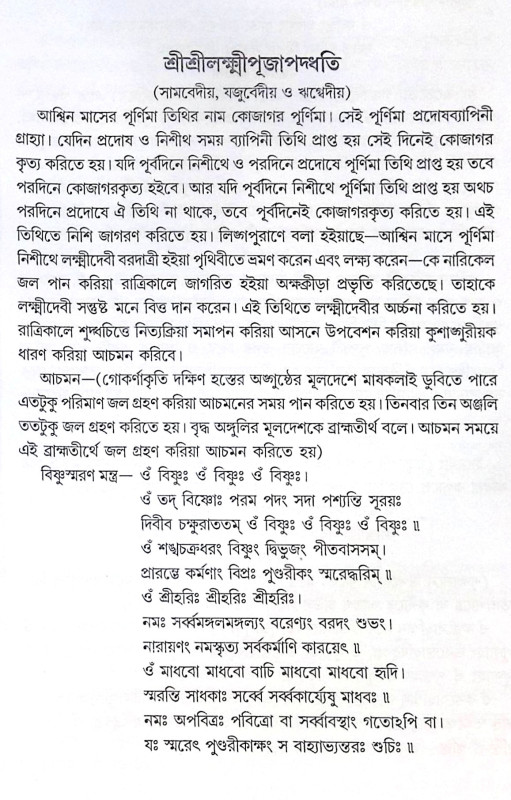 শ্রীশ্রীলক্ষ্মীপূজাপদ্ধতি

(সামবেদীয়, যজুর্বেদীয় ও ঋগ্বেদীয়)

আশ্বিন মাসের পূর্ণিমা তিথির নাম কোজাগর পূর্ণিমা। সেই পূর্ণিমা প্রদোষব্যাপিনী গ্রাহ্যা। যেদিন প্রদোষ ও নিশীথ সময় ব্যাপিনী তিথি প্রাপ্ত হয় সেই দিনেই কোজাগর কৃত্য করিতে হয়। যদি পূর্বদিনে নিশীথে ও পরদিনে প্রদোষে পূর্ণিমা তিথি প্রাপ্ত হয় তবে পরদিনে কোজাগরকৃত্য হইবে। আর যদি পূর্বদিনে নিশীথে পূর্ণিমা তিথি প্রাপ্ত হয় অথচ পরদিনে প্রদোষে ঐ তিথি না থাকে, তবে পূর্বদিনেই কোজাগরকৃত্য করিতে হয়। এই তিথিতে নিশি জাগরণ করিতে হয়। লিঙ্গপুরাণে বলা হইয়াছে—আশ্বিন মাসে পূর্ণিমা নিশীথে লক্ষ্মীদেবী বরদাত্রী হইয়া পৃথিবীতে ভ্রমণ করেন এবং লক্ষ্য করেন—কে নারিকেল জল পান করিয়া রাত্রিকালে জাগরিত হইয়া অক্ষক্রীড়া প্রভৃতি করিতেছে। তাহাকে লক্ষ্মীদেবী সন্তুষ্ট মনে বিত্ত দান করেন। এই তিথিতে লক্ষ্মীদেবীর অর্চ্চনা করিতে হয়। রাত্রিকালে শুদ্ধচিত্তে নিত্যক্রিয়া সমাপন করিয়া আসনে উপবেশন করিয়া কুশাঙ্গুরীয়ক ধারণ করিয়া আচমন করিবে।

আচমন—(গোকর্ণাকৃতি দক্ষিণ হস্তের অঙ্গুষ্ঠের মূলদেশে মাষকলাই ডুবিতে পারে এতটুকু পরিমাণ জল গ্রহণ করিয়া আচমনের সময় পান করিতে হয়। তিনবার তিন অঞ্জলি ততটুকু জল গ্রহণ করিতে হয়। বৃদ্ধ অঙ্গুলির মূলদেশকে ব্রাহ্মতীর্থ বলে। আচমন সময়ে এই ব্রাহ্মতীর্থে জল গ্রহণ করিয়া আচমন করিতে হয়)

বিষ্ণুস্মরণ মন্ত্র— ওঁ বিষ্ণুঃ ওঁ বিষ্ণুঃ ওঁ বিষ্ণুঃ।
ওঁ তদ্ বিষ্ণোঃ পরম পদং সদা পশ্যন্তি সূরয়ঃ
দিবীব চক্ষুরাততম্ ওঁ বিষ্ণুঃ ওঁ বিষ্ণুঃ ওঁ বিষ্ণুঃ ॥
ওঁ শঙ্খচক্রধরং বিষ্ণুং দ্বিভুজং পীতবাসসম্।
প্রারম্ভে কর্মণাং বিপ্রঃ পুণ্ডরীকং স্মরেদ্ধরিম্ ॥
ওঁ শ্রীহরিঃ শ্রীহরিঃ শ্রীহরিঃ।
নমঃ সর্ব্বমঙ্গলমঙ্গল্যং বরেণ্যং বরদং শুভং।
নারায়ণং নমস্কৃত্য সর্বকর্মাণি কারয়েৎ ॥
ওঁ মাধবো মাধবো বাচি মাধবো মাধবো হৃদি।
স্মরন্তি সাধকাঃ সর্ব্বে সর্ব্বকার্য্যেষু মাধবঃ ॥
নমঃ অপবিত্রঃ পবিত্রো বা সর্ব্বাবস্থাং গতোঽপি বা।
যঃ স্মরেৎ পুণ্ডরীকাক্ষং স বাহ্যাভ্যন্তরঃ শুচিঃ ॥